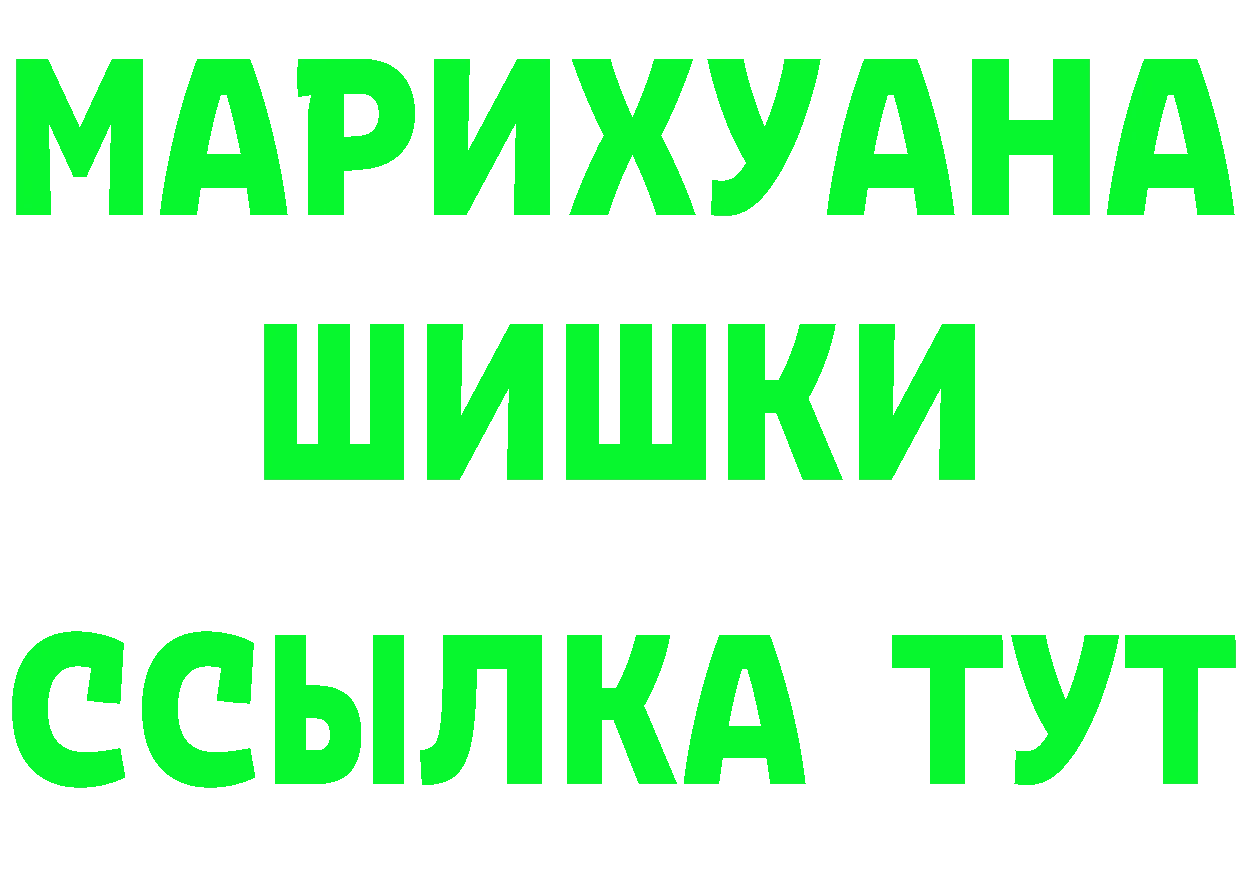 МАРИХУАНА
ШИШКИ
ССЫЛКА ТУТ